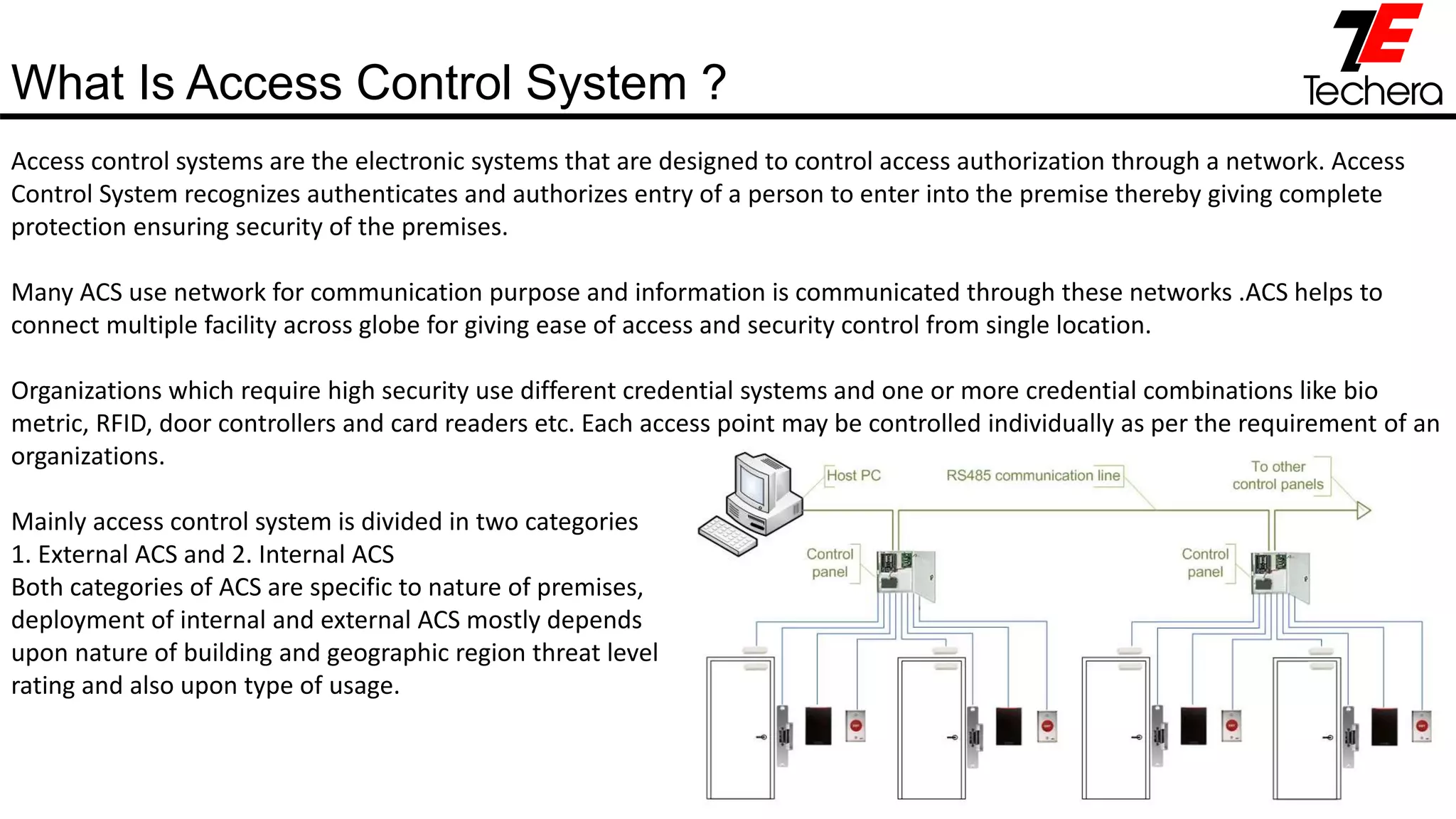 What Is Access Control System ?

TE
Techera

Access control systems are the electronic systems that are designed to control access authorization through a network. Access Control System recognizes authenticates and authorizes entry of a person to enter into the premise thereby giving complete protection ensuring security of the premises.

Many ACS use network for communication purpose and information is communicated through these networks .ACS helps to connect multiple facility across globe for giving ease of access and security control from single location.

Organizations which require high security use different credential systems and one or more credential combinations like bio metric, RFID, door controllers and card readers etc. Each access point may be controlled individually as per the requirement of an organizations.

Mainly access control system is divided in two categories
1. External ACS and 2. Internal ACS
Both categories of ACS are specific to nature of premises, deployment of internal and external ACS mostly depends upon nature of building and geographic region threat level rating and also upon type of usage.

Host PC
RS485 communication line
To other control panels
Control panel
Control panel